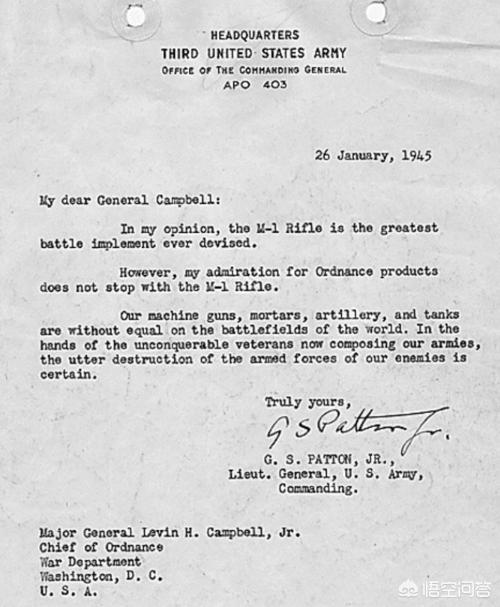 HEADQUARTERS
THIRD UNITED STATES ARMY
OFFICE OF THE COMMANDING GENERAL
APO 403

26 January, 1945

My dear General Campbell:

In my opinion, the M-1 Rifle is the greatest battle implement ever devised.

However, my admiration for Ordnance products does not stop with the M-1 Rifle.

Our machine guns, mortars, artillery, and tanks are without equal on the battlefields of the world. In the hands of the unconquerable veterans now composing our armies, the utter destruction of the armed forces of our enemies is certain.

Truly yours,
G S Patton Jr.
G. S. PATTON, JR.,
Lieut. General, U. S. Army,
Commanding.

Major General Levin H. Campbell, Jr.
Chief of Ordnance
War Department
Washington, D. C.
U. S. A.

悟空问答